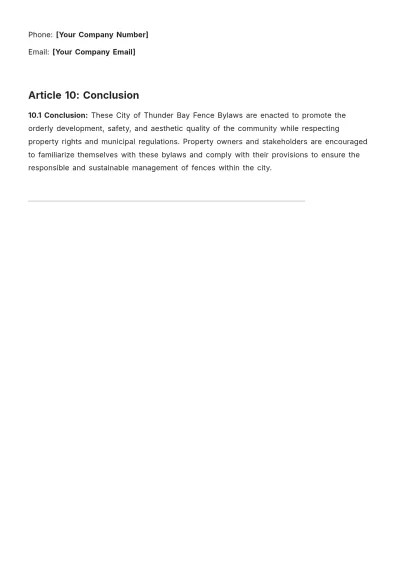 Phone: [Your Company Number]

Email: [Your Company Email]

Article 10: Conclusion

10.1 Conclusion: These City of Thunder Bay Fence Bylaws are enacted to promote the orderly development, safety, and aesthetic quality of the community while respecting property rights and municipal regulations. Property owners and stakeholders are encouraged to familiarize themselves with these bylaws and comply with their provisions to ensure the responsible and sustainable management of fences within the city.